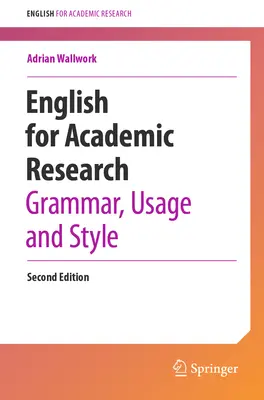 ENGLISH FOR ACADEMIC RESEARCH

Adrian Wallwork

English for Academic Research
Grammar, Usage and Style

Second Edition

Springer